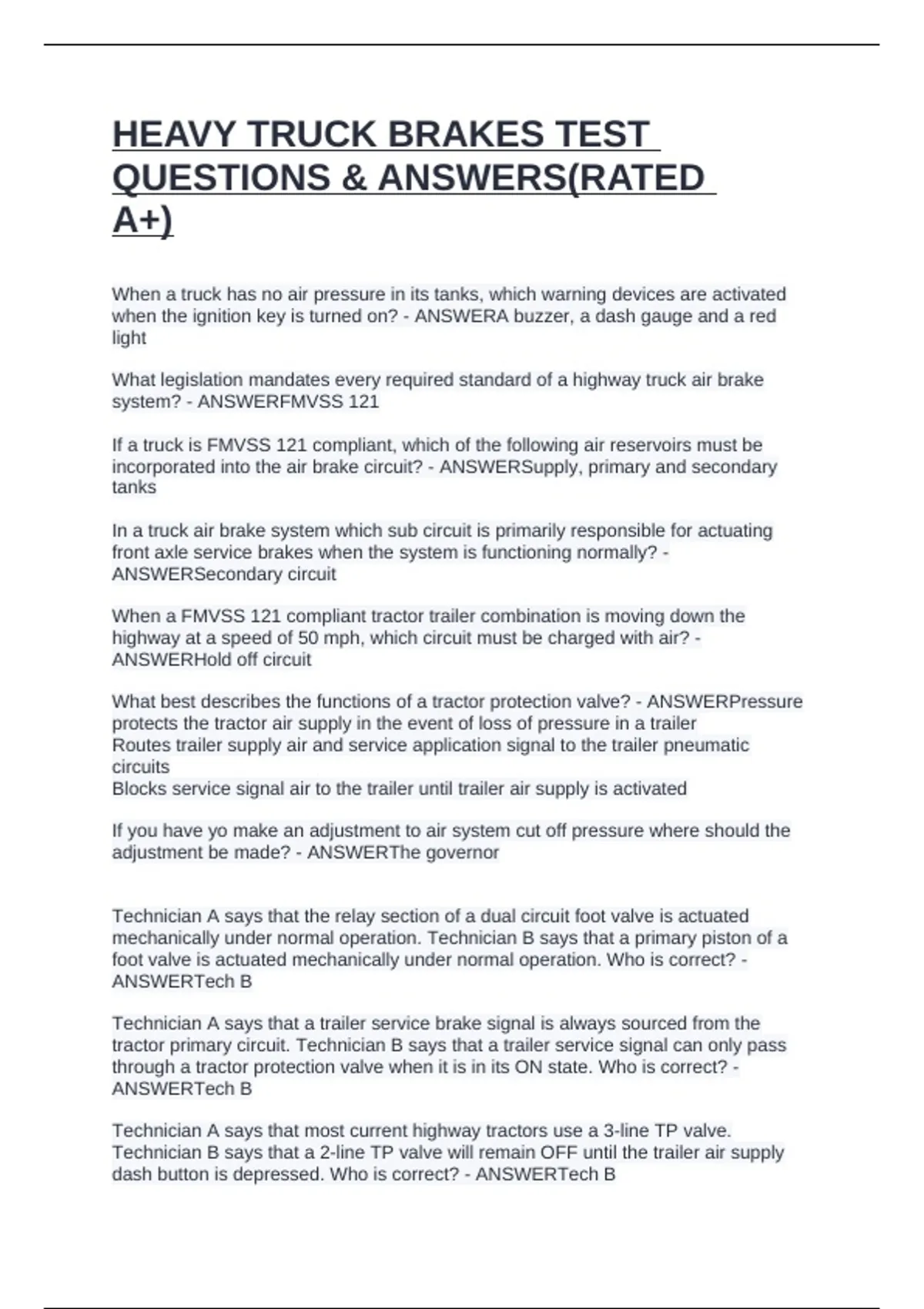 HEAVY TRUCK BRAKES TEST QUESTIONS & ANSWERS(RATED A+)

When a truck has no air pressure in its tanks, which warning devices are activated when the ignition key is turned on? - ANSWERA buzzer, a dash gauge and a red light

What legislation mandates every required standard of a highway truck air brake system? - ANSWERFMVSS 121

If a truck is FMVSS 121 compliant, which of the following air reservoirs must be incorporated into the air brake circuit? - ANSWERSupply, primary and secondary tanks

In a truck air brake system which sub circuit is primarily responsible for actuating front axle service brakes when the system is functioning normally? - ANSWERSecondary circuit

When a FMVSS 121 compliant tractor trailer combination is moving down the highway at a speed of 50 mph, which circuit must be charged with air? - ANSWERHold off circuit

What best describes the functions of a tractor protection valve? - ANSWERPressure protects the tractor air supply in the event of loss of pressure in a trailer
Routes trailer supply air and service application signal to the trailer pneumatic circuits
Blocks service signal air to the trailer until trailer air supply is activated

If you have yo make an adjustment to air system cut off pressure where should the adjustment be made? - ANSWERThe governor

Technician A says that the relay section of a dual circuit foot valve is actuated mechanically under normal operation. Technician B says that a primary piston of a foot valve is actuated mechanically under normal operation. Who is correct? - ANSWERTech B

Technician A says that a trailer service brake signal is always sourced from the tractor primary circuit. Technician B says that a trailer service signal can only pass through a tractor protection valve when it is in its ON state. Who is correct? - ANSWERTech B

Technician A says that most current highway tractors use a 3-line TP valve. Technician B says that a 2-line TP valve will remain OFF until the trailer air supply dash button is depressed. Who is correct? - ANSWERTech B